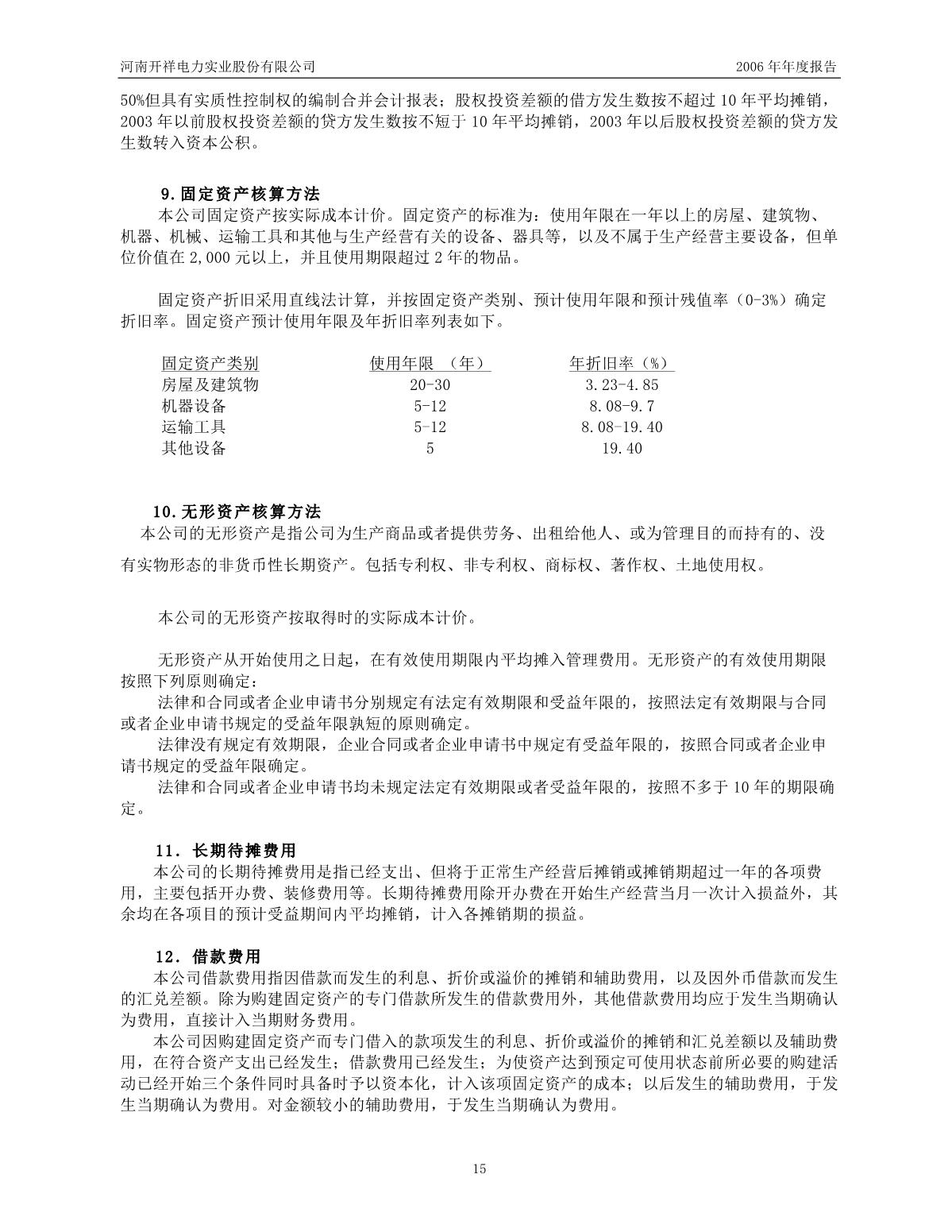 河南开祥电力实业股份有限公司　　2006 年年度报告

50%但具有实质性控制权的编制合并会计报表；股权投资差额的借方发生数按不超过 10 年平均摊销，2003 年以前股权投资差额的贷方发生数按不短于 10 年平均摊销，2003 年以后股权投资差额的贷方发生数转入资本公积。

9.固定资产核算方法
本公司固定资产按实际成本计价。固定资产的标准为：使用年限在一年以上的房屋、建筑物、机器、机械、运输工具和其他与生产经营有关的设备、器具等，以及不属于生产经营主要设备，但单位价值在 2,000 元以上，并且使用期限超过 2 年的物品。

固定资产折旧采用直线法计算，并按固定资产类别、预计使用年限和预计残值率（0-3%）确定折旧率。固定资产预计使用年限及年折旧率列表如下。

| 固定资产类别 | 使用年限　（年） | 年折旧率（%） |
|---|---|---|
| 房屋及建筑物 | 20-30 | 3.23-4.85 |
| 机器设备 | 5-12 | 8.08-9.7 |
| 运输工具 | 5-12 | 8.08-19.40 |
| 其他设备 | 5 | 19.40 |

10.无形资产核算方法
本公司的无形资产是指公司为生产商品或者提供劳务、出租给他人、或为管理目的而持有的、没有实物形态的非货币性长期资产。包括专利权、非专利权、商标权、著作权、土地使用权。

本公司的无形资产按取得时的实际成本计价。

无形资产从开始使用之日起，在有效使用期限内平均摊入管理费用。无形资产的有效使用期限按照下列原则确定：
法律和合同或者企业申请书分别规定有法定有效期限和受益年限的，按照法定有效期限与合同或者企业申请书规定的受益年限孰短的原则确定。
法律没有规定有效期限，企业合同或者企业申请书中规定有受益年限的，按照合同或者企业申请书规定的受益年限确定。
法律和合同或者企业申请书均未规定法定有效期限或者受益年限的，按照不多于 10 年的期限确定。

11．长期待摊费用
本公司的长期待摊费用是指已经支出、但将于正常生产经营后摊销或摊销期超过一年的各项费用，主要包括开办费、装修费用等。长期待摊费用除开办费在开始生产经营当月一次计入损益外，其余均在各项目的预计受益期间内平均摊销，计入各摊销期的损益。

12．借款费用
本公司借款费用指因借款而发生的利息、折价或溢价的摊销和辅助费用，以及因外币借款而发生的汇兑差额。除为购建固定资产的专门借款所发生的借款费用外，其他借款费用均应于发生当期确认为费用，直接计入当期财务费用。
本公司因购建固定资产而专门借入的款项发生的利息、折价或溢价的摊销和汇兑差额以及辅助费用，在符合资产支出已经发生；借款费用已经发生；为使资产达到预定可使用状态前所必要的购建活动已经开始三个条件同时具备时予以资本化，计入该项固定资产的成本；以后发生的辅助费用，于发生当期确认为费用。对金额较小的辅助费用，于发生当期确认为费用。

15